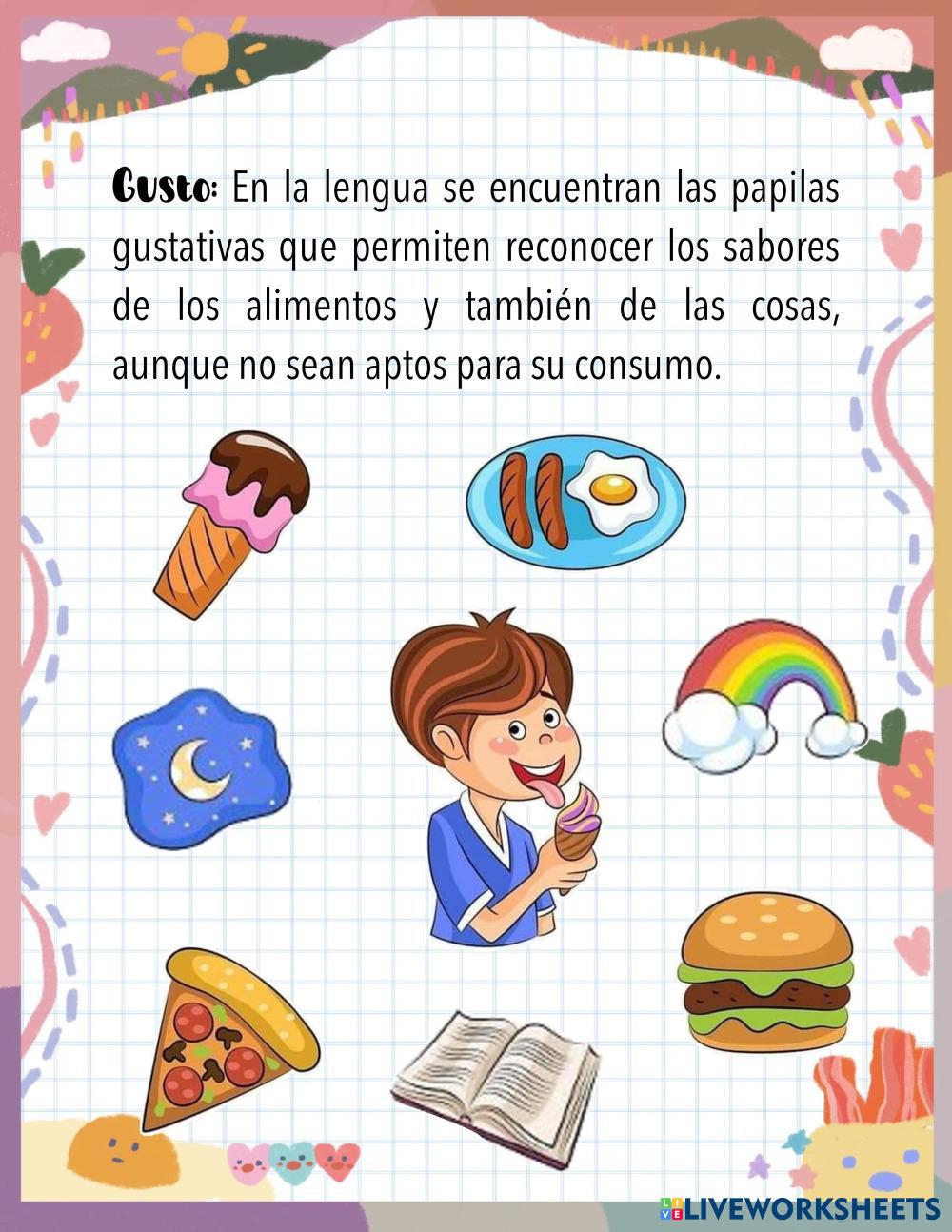 Gusto: En la lengua se encuentran las papilas gustativas que permiten reconocer los sabores de los alimentos y también de las cosas, aunque no sean aptos para su consumo.

LIVEWORKSHEETS